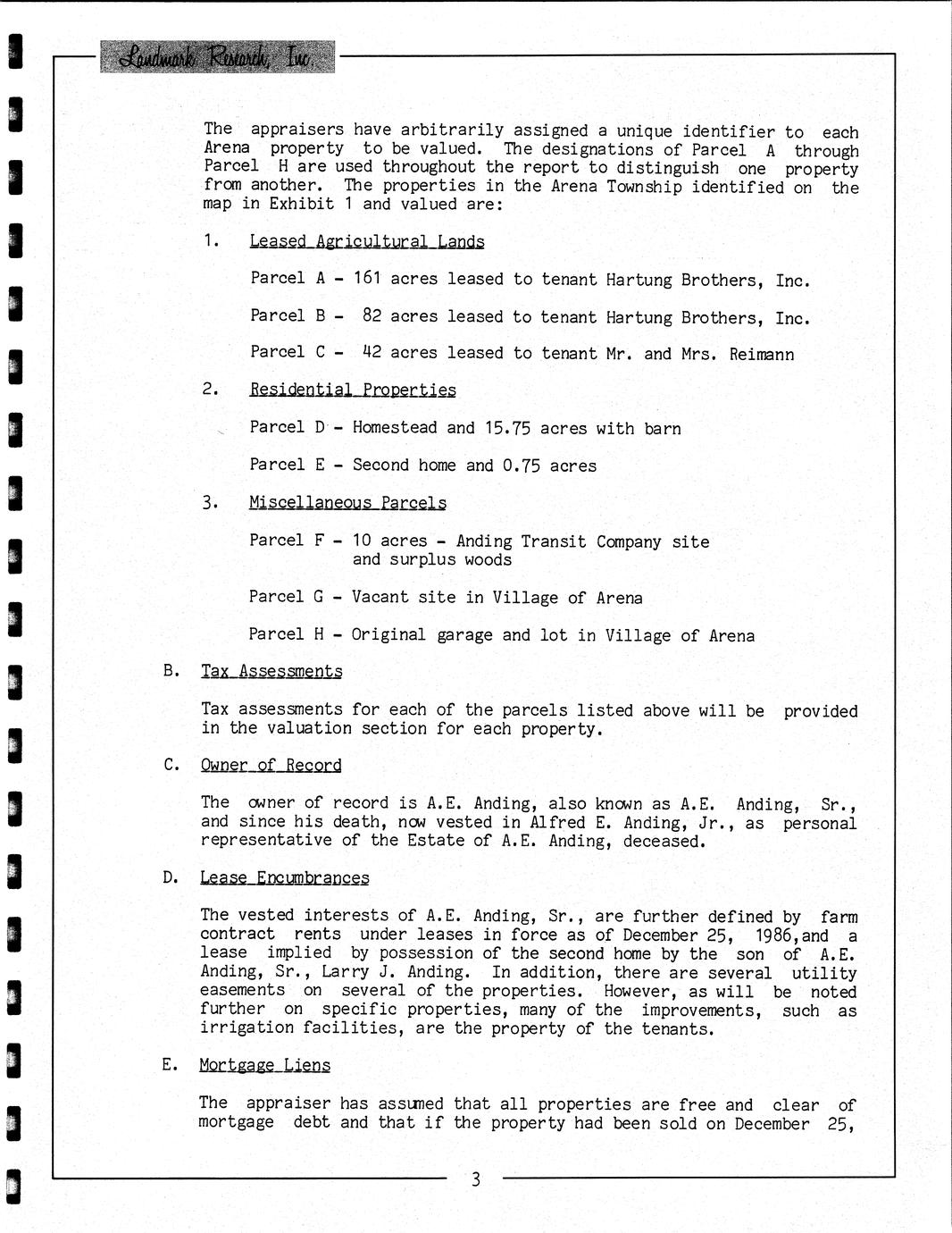 Landmark Research, Inc.

The appraisers have arbitrarily assigned a unique identifier to each Arena property to be valued. The designations of Parcel A through Parcel H are used throughout the report to distinguish one property from another. The properties in the Arena Township identified on the map in Exhibit 1 and valued are:

1. Leased Agricultural Lands

Parcel A - 161 acres leased to tenant Hartung Brothers, Inc.

Parcel B - 82 acres leased to tenant Hartung Brothers, Inc.

Parcel C - 42 acres leased to tenant Mr. and Mrs. Reimann

2. Residential Properties

Parcel D - Homestead and 15.75 acres with barn

Parcel E - Second home and 0.75 acres

3. Miscellaneous Parcels

Parcel F - 10 acres - Anding Transit Company site and surplus woods

Parcel G - Vacant site in Village of Arena

Parcel H - Original garage and lot in Village of Arena

B. Tax Assessments

Tax assessments for each of the parcels listed above will be provided in the valuation section for each property.

C. Owner of Record

The owner of record is A.E. Anding, also known as A.E. Anding, Sr., and since his death, now vested in Alfred E. Anding, Jr., as personal representative of the Estate of A.E. Anding, deceased.

D. Lease Encumbrances

The vested interests of A.E. Anding, Sr., are further defined by farm contract rents under leases in force as of December 25, 1986,and a lease implied by possession of the second home by the son of A.E. Anding, Sr., Larry J. Anding. In addition, there are several utility easements on several of the properties. However, as will be noted further on specific properties, many of the improvements, such as irrigation facilities, are the property of the tenants.

E. Mortgage Liens

The appraiser has assumed that all properties are free and clear of mortgage debt and that if the property had been sold on December 25,

3